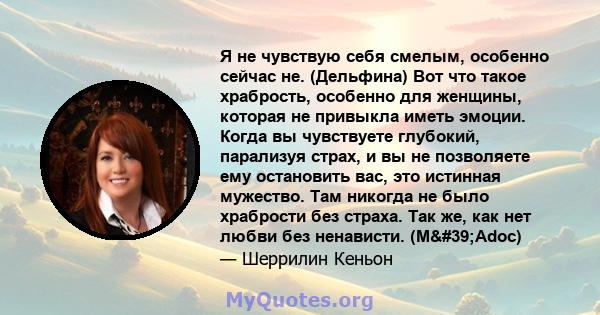 Я не чувствую себя смелым, особенно сейчас не. (Дельфина) Вот что такое храбрость, особенно для женщины, которая не привыкла иметь эмоции. Когда вы чувствуете глубокий, парализуя страх, и вы не позволяете ему остановить вас, это истинная мужество. Там никогда не было храбрости без страха. Так же, как нет любви без ненависти. (M&#39;Adoc)
— Шеррилин Кеньон

MyQuotes.org